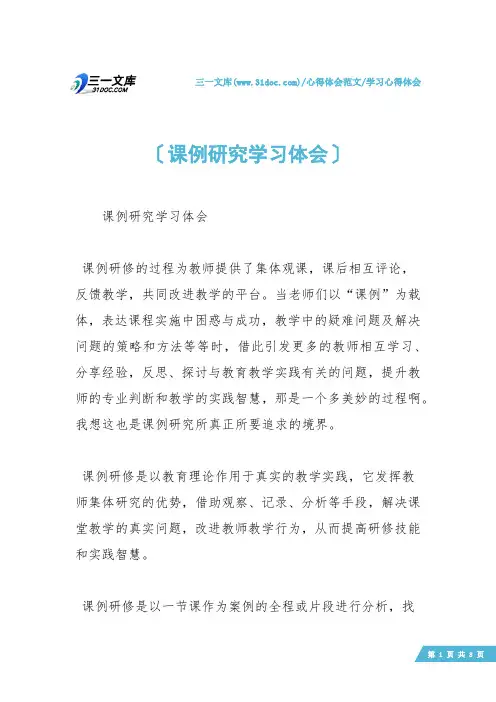 三一文库
31DOC.COM

三一文库(www.31doc.com)/心得体会范文/学习心得体会

〔课例研究学习体会〕

课例研究学习体会

课例研修的过程为教师提供了集体观课，课后相互评论，反馈教学，共同改进教学的平台。当老师们以“课例”为载体，表达课程实施中困惑与成功，教学中的疑难问题及解决问题的策略和方法等等时，借此引发更多的教师相互学习、分享经验，反思、探讨与教育教学实践有关的问题，提升教师的专业判断和教学的实践智慧，那是一个多美妙的过程啊。我想这也是课例研究所真正所要追求的境界。

课例研修是以教育理论作用于真实的教学实践，它发挥教师集体研究的优势，借助观察、记录、分析等手段，解决课堂教学的真实问题，改进教师教学行为，从而提高研修技能和实践智慧。

课例研修是以一节课作为案例的全程或片段进行分析，找

第 1 页 共 8 页